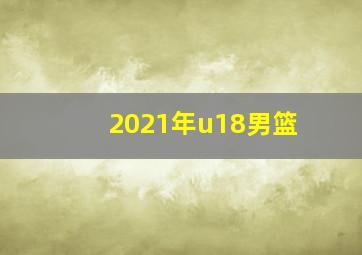 2021年u18男篮